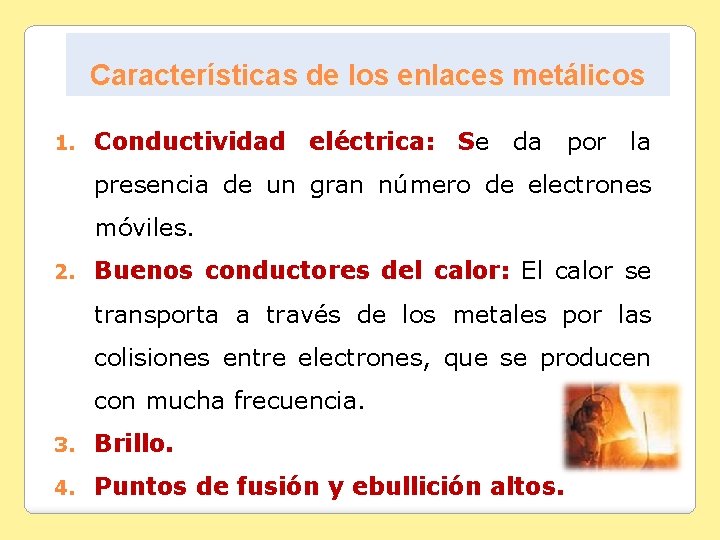 Características de los enlaces metálicos

1. Conductividad eléctrica: Se da por la presencia de un gran número de electrones móviles.

2. Buenos conductores del calor: El calor se transporta a través de los metales por las colisiones entre electrones, que se producen con mucha frecuencia.

3. Brillo.

4. Puntos de fusión y ebullición altos.